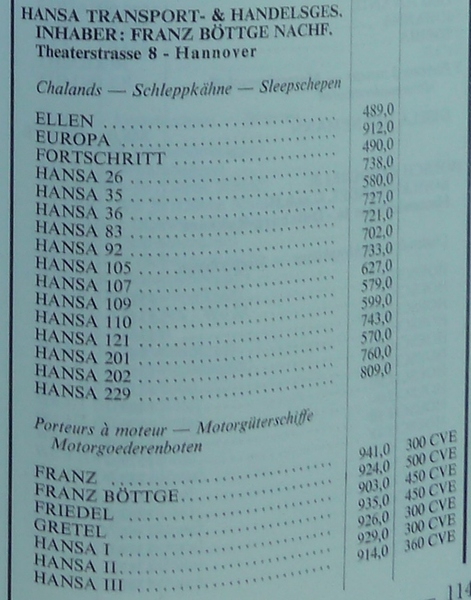 HANSA TRANSPORT- & HANDELSGES.
INHABER: FRANZ BÖTTGE NACHF.
Theaterstrasse 8 - Hannover

Chalands — Schleppkähne — Sleepschepen

ELLEN 489,0
EUROPA 912,0
FORTSCHRITT 490,0
HANSA 26 738,0
HANSA 35 580,0
HANSA 36 727,0
HANSA 83 721,0
HANSA 92 702,0
HANSA 105 733,0
HANSA 107 627,0
HANSA 109 579,0
HANSA 110 599,0
HANSA 121 743,0
HANSA 201 570,0
HANSA 202 760,0
HANSA 229 809,0

Porteurs à moteur — Motorgüterschiffe
Motorgoederenboten

FRANZ 941,0 300 CVE
FRANZ BÖTTGE 924,0 500 CVE
FRIEDEL 903,0 450 CVE
GRETEL 935,0 450 CVE
HANSA I 926,0 300 CVE
HANSA II 929,0 300 CVE
HANSA III 914,0 360 CVE

114